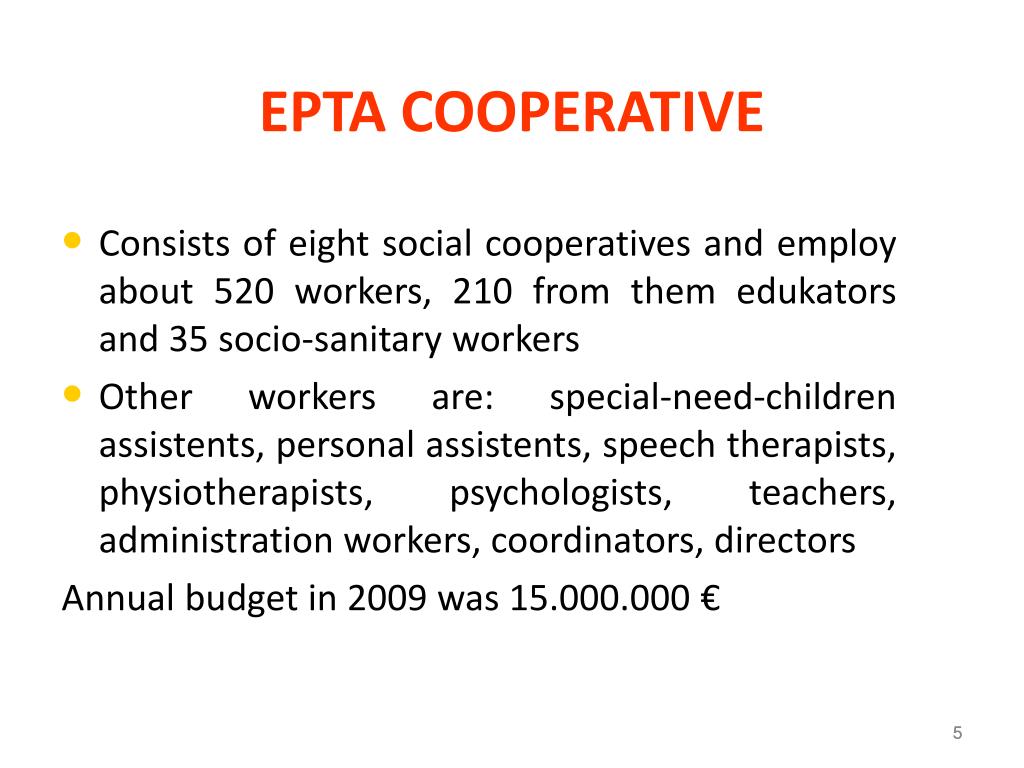 EPTA COOPERATIVE

• Consists of eight social cooperatives and employ about 520 workers, 210 from them edukators and 35 socio-sanitary workers

• Other workers are: special-need-children assistents, personal assistents, speech therapists, physiotherapists, psychologists, teachers, administration workers, coordinators, directors

Annual budget in 2009 was 15.000.000 €

5